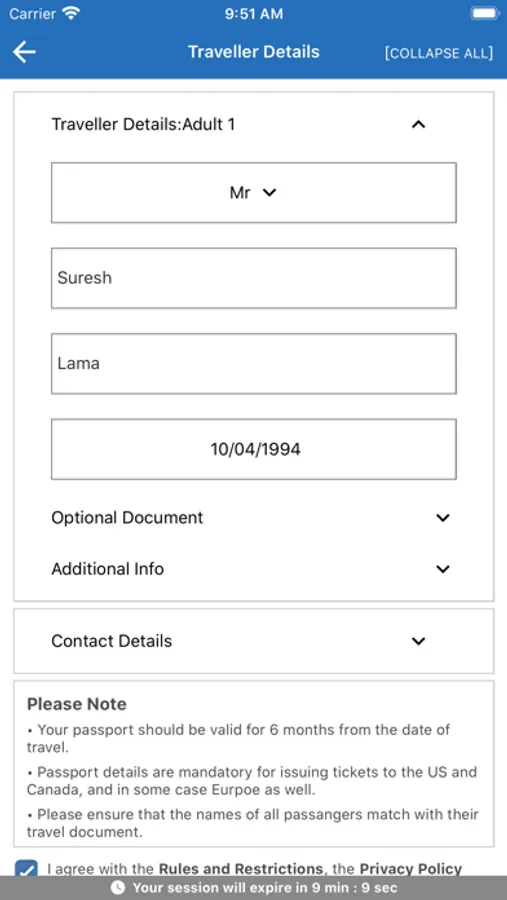 Carrier 9:51 AM

Traveller Details [COLLAPSE ALL]

Traveller Details:Adult 1

Mr

Suresh

Lama

10/04/1994

Optional Document

Additional Info

Contact Details

Please Note

• Your passport should be valid for 6 months from the date of travel.

• Passport details are mandatory for issuing tickets to the US and Canada, and in some case Eurpoe as well.

• Please ensure that the names of all passangers match with their travel document.

I agree with the Rules and Restrictions, the Privacy Policy

Your session will expire in 9 min : 9 sec